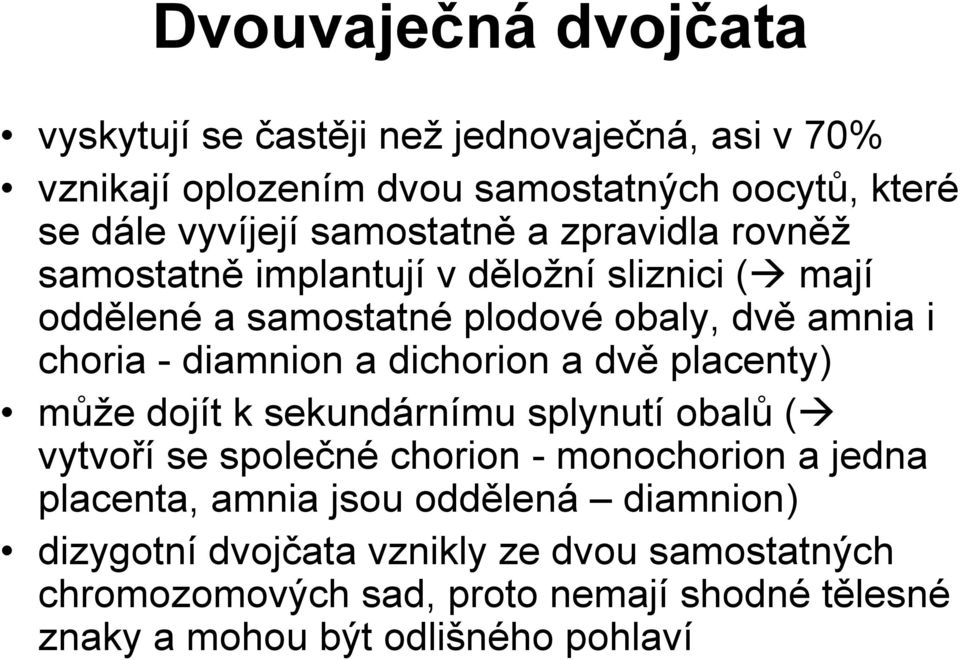 Dvouvaječná dvojčata

• vyskytují se častěji než jednovaječná, asi v 70%
• vznikají oplozením dvou samostatných oocytů, které se dále vyvíjejí samostatně a zpravidla rovněž samostatně implantují v děložní sliznici (→ mají oddělené a samostatné plodové obaly, dvě amnia i choria - diamnion a dichorion a dvě placenty)
• může dojít k sekundárnímu splynutí obalů (→ vytvoří se společné chorion - monochorion a jedna placenta, amnia jsou oddělená – diamnion)
• dizygotní dvojčata vznikly ze dvou samostatných chromozomových sad, proto nemají shodné tělesné znaky a mohou být odlišného pohlaví